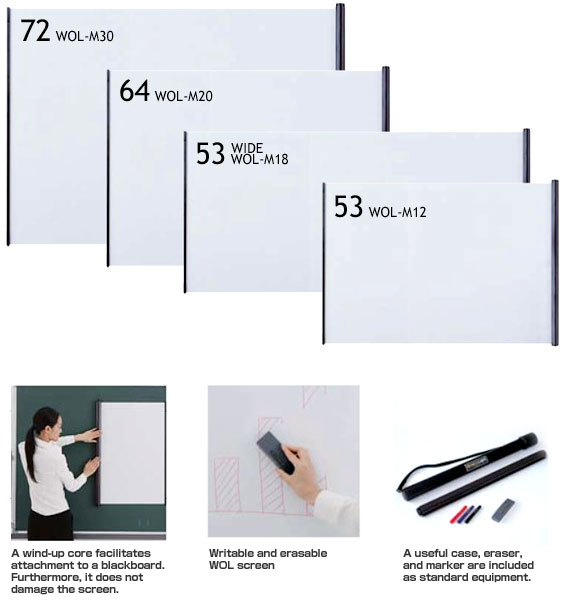 72 WOL-M30

64 WOL-M20

53 WIDE WOL-M18

53 WOL-M12

A wind-up core facilitates attachment to a blackboard. Furthermore, it does not damage the screen.

Writable and erasable WOL screen

A useful case, eraser, and marker are included as standard equipment.